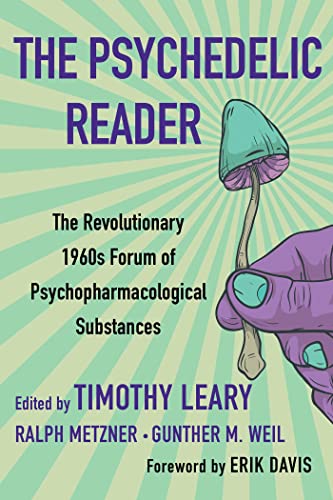 THE PSYCHEDELIC READER

The Revolutionary 1960s Forum of Psychopharmacological Substances

Edited by TIMOTHY LEARY
RALPH METZNER • GUNTHER M. WEIL
Foreword by ERIK DAVIS